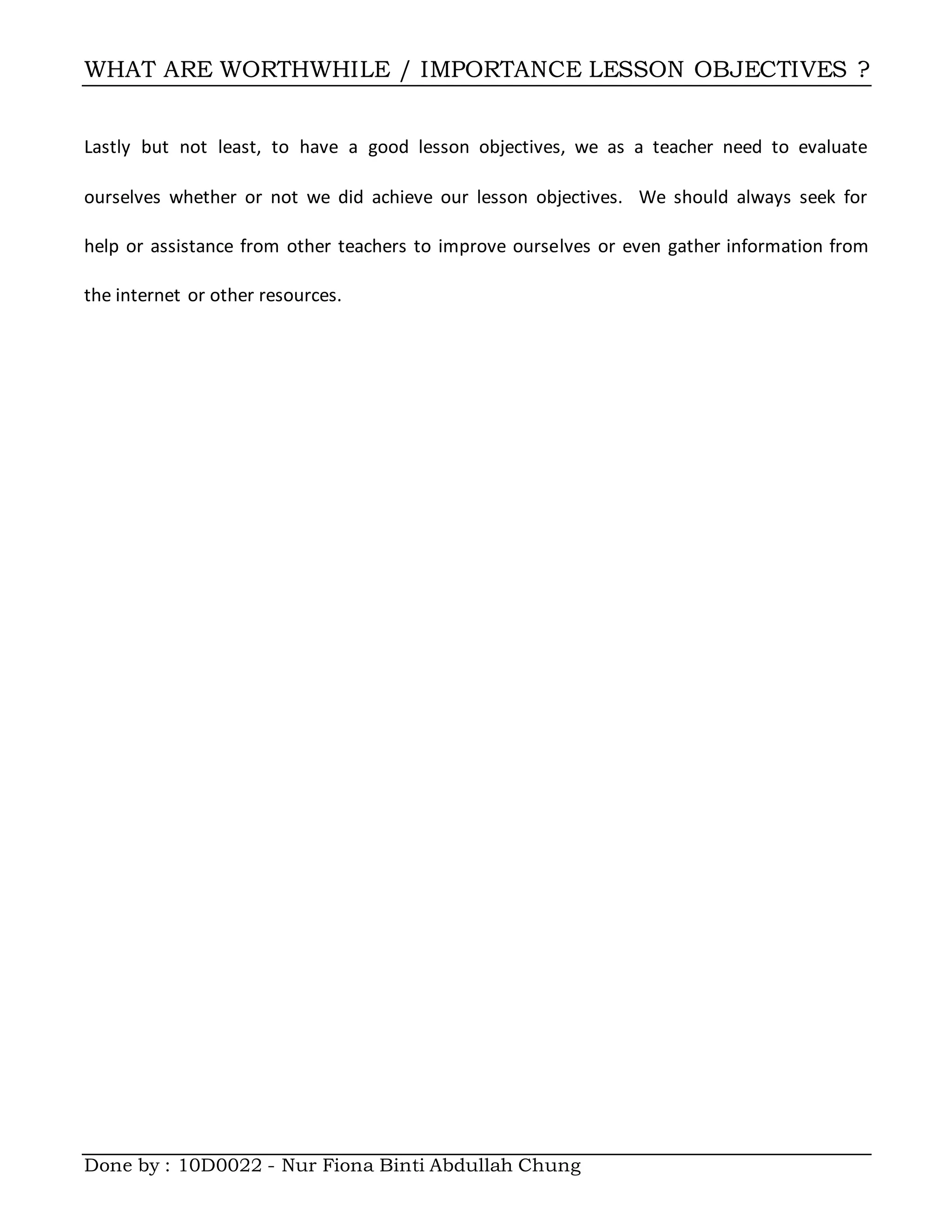 WHAT ARE WORTHWHILE / IMPORTANCE LESSON OBJECTIVES ?

Lastly but not least, to have a good lesson objectives, we as a teacher need to evaluate ourselves whether or not we did achieve our lesson objectives. We should always seek for help or assistance from other teachers to improve ourselves or even gather information from the internet or other resources.

Done by : 10D0022 - Nur Fiona Binti Abdullah Chung